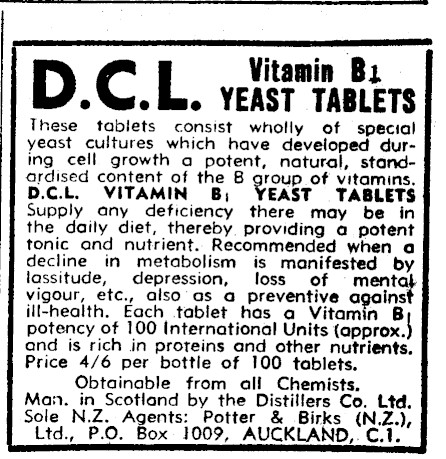 D.C.L. Vitamin $B_1$ YEAST TABLETS

These tablets consist wholly of special yeast cultures which have developed during cell growth a potent, natural, standardised content of the B group of vitamins. D.C.L. VITAMIN $B_1$ YEAST TABLETS Supply any deficiency there may be in the daily diet, thereby providing a potent tonic and nutrient. Recommended when a decline in metabolism is manifested by lassitude, depression, loss of mental vigour, etc., also as a preventive against ill-health. Each tablet has a Vitamin $B_1$ potency of 100 International Units (approx.) and is rich in proteins and other nutrients. Price 4/6 per bottle of 100 tablets.

Obtainable from all Chemists.
Man. in Scotland by the Distillers Co. Ltd.
Sole N.Z. Agents: Potter & Birks (N.Z.), Ltd., P.O. Box 1009, AUCKLAND, C.1.